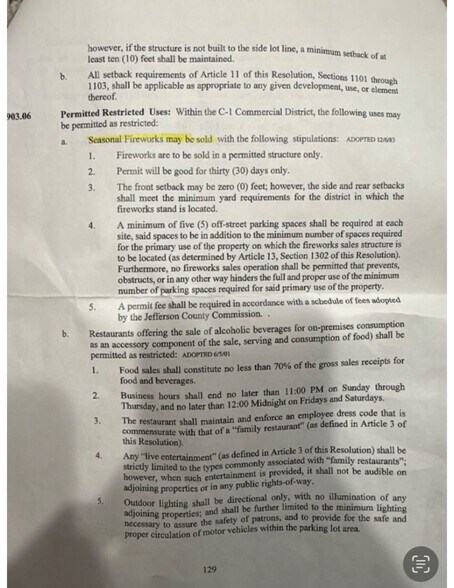 however, if the structure is not built to the side lot line, a minimum setback of at least ten (10) feet shall be maintained.

b. All setback requirements of Article 11 of this Resolution, Sections 1101 through 1103, shall be applicable as appropriate to any given development, use, or element thereof.

903.06 Permitted Restricted Uses: Within the C-1 Commercial District, the following uses may be permitted as restricted:

a. Seasonal Fireworks may be sold with the following stipulations: ADOPTED 12/6/83

1. Fireworks are to be sold in a permitted structure only.

2. Permit will be good for thirty (30) days only.

3. The front setback may be zero (0) feet; however, the side and rear setbacks shall meet the minimum yard requirements for the district in which the fireworks stand is located.

4. A minimum of five (5) off-street parking spaces shall be required at each site, said spaces to be in addition to the minimum number of spaces required for the primary use of the property on which the fireworks sales structure is to be located (as determined by Article 13, Section 1302 of this Resolution). Furthermore, no fireworks sales operation shall be permitted that prevents, obstructs, or in any other way hinders the full and proper use of the minimum number of parking spaces required for said primary use of the property.

5. A permit fee shall be required in accordance with a schedule of fees adopted by the Jefferson County Commission. .

b. Restaurants offering the sale of alcoholic beverages for on-premises consumption as an accessory component of the sale, serving and consumption of food) shall be permitted as restricted: ADOPTED 6/5/01

1. Food sales shall constitute no less than 70% of the gross sales receipts for food and beverages.

2. Business hours shall end no later than 11:00 PM on Sunday through Thursday, and no later than 12:00 Midnight on Fridays and Saturdays.

3. The restaurant shall maintain and enforce an employee dress code that is commensurate with that of a "family restaurant" (as defined in Article 3 of this Resolution).

4. Any "live entertainment" (as defined in Article 3 of this Resolution) shall be strictly limited to the types commonly associated with "family restaurants"; however, when such entertainment is provided, it shall not be audible on adjoining properties or in any public rights-of-way.

5. Outdoor lighting shall be directional only, with no illumination of any adjoining properties; and shall be further limited to the minimum lighting necessary to assure the safety of patrons, and to provide for the safe and proper circulation of motor vehicles within the parking lot area.

129